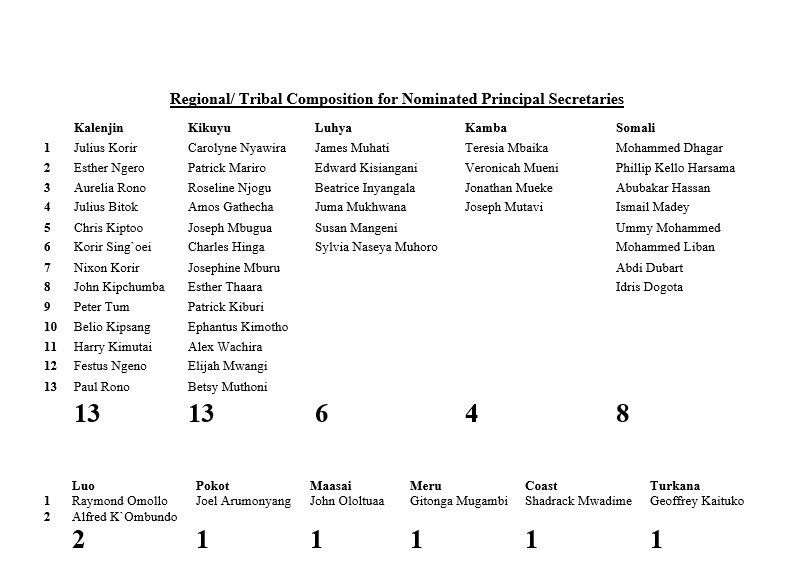 Regional/ Tribal Composition for Nominated Principal Secretaries

| | Kalenjin | Kikuyu | Luhya | Kamba | Somali |
|---|---|---|---|---|---|
| 1 | Julius Korir | Carolyne Nyawira | James Muhati | Teresia Mbaika | Mohammed Dhagar |
| 2 | Esther Ngero | Patrick Mariro | Edward Kisiangani | Veronicah Mueni | Phillip Kello Harsama |
| 3 | Aurelia Rono | Roseline Njogu | Beatrice Inyangala | Jonathan Mueke | Abubakar Hassan |
| 4 | Julius Bitok | Amos Gathecha | Juma Mukhwana | Joseph Mutavi | Ismail Madey |
| 5 | Chris Kiptoo | Joseph Mbugua | Susan Mangeni | | Ummy Mohammed |
| 6 | Korir Sing`oei | Charles Hinga | Sylvia Naseya Muhoro | | Mohammed Liban |
| 7 | Nixon Korir | Josephine Mburu | | | Abdi Dubart |
| 8 | John Kipchumba | Esther Thaara | | | Idris Dogota |
| 9 | Peter Tum | Patrick Kiburi | | | |
| 10 | Belio Kipsang | Ephantus Kimotho | | | |
| 11 | Harry Kimutai | Alex Wachira | | | |
| 12 | Festus Ngeno | Elijah Mwangi | | | |
| 13 | Paul Rono | Betsy Muthoni | | | |
| | 13 | 13 | 6 | 4 | 8 |

| | Luo | Pokot | Maasai | Meru | Coast | Turkana |
|---|---|---|---|---|---|---|
| 1 | Raymond Omollo | Joel Arumonyang | John Ololtuaa | Gitonga Mugambi | Shadrack Mwadime | Geoffrey Kaituko |
| 2 | Alfred K`Ombundo | | | | | |
| | 2 | 1 | 1 | 1 | 1 | 1 |